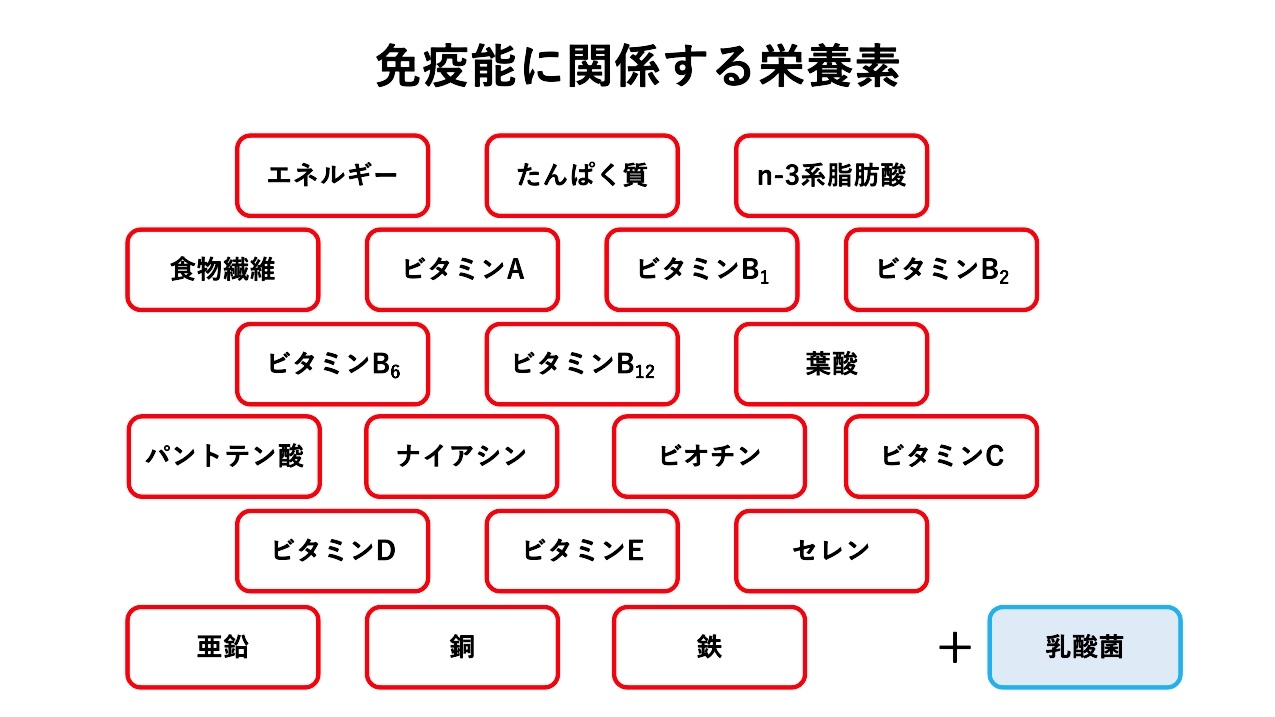 免疫能に関係する栄養素

エネルギー

たんぱく質

n-3系脂肪酸

食物繊維

ビタミンA

ビタミン$B_1$

ビタミン$B_2$

ビタミン$B_6$

ビタミン$B_{12}$

葉酸

パントテン酸

ナイアシン

ビオチン

ビタミンC

ビタミンD

ビタミンE

セレン

亜鉛

銅

鉄

＋

乳酸菌